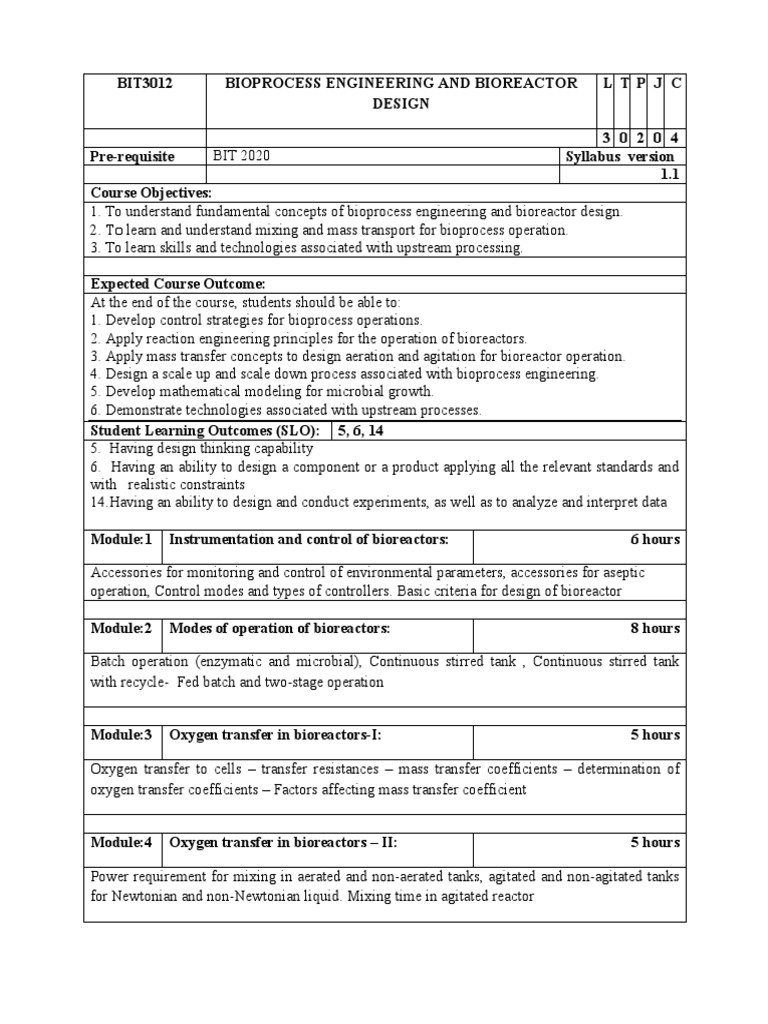 | BIT3012 | BIOPROCESS ENGINEERING AND BIOREACTOR DESIGN | L | T | P | J | C |
|---|---|---|---|---|---|---|
| | | 3 | 0 | 2 | 0 | 4 |
| Pre-requisite | BIT 2020 | Syllabus version | | | | |
| | | 1.1 | | | | |

Course Objectives:

1. To understand fundamental concepts of bioprocess engineering and bioreactor design.
2. To learn and understand mixing and mass transport for bioprocess operation.
3. To learn skills and technologies associated with upstream processing.

Expected Course Outcome:

At the end of the course, students should be able to:
1. Develop control strategies for bioprocess operations.
2. Apply reaction engineering principles for the operation of bioreactors.
3. Apply mass transfer concepts to design aeration and agitation for bioreactor operation.
4. Design a scale up and scale down process associated with bioprocess engineering.
5. Develop mathematical modeling for microbial growth.
6. Demonstrate technologies associated with upstream processes.

Student Learning Outcomes (SLO): 5, 6, 14

5. Having design thinking capability
6. Having an ability to design a component or a product applying all the relevant standards and with realistic constraints
14.Having an ability to design and conduct experiments, as well as to analyze and interpret data

| Module:1 | Instrumentation and control of bioreactors: | 6 hours |
|---|---|---|

Accessories for monitoring and control of environmental parameters, accessories for aseptic operation, Control modes and types of controllers. Basic criteria for design of bioreactor

| Module:2 | Modes of operation of bioreactors: | 8 hours |
|---|---|---|

Batch operation (enzymatic and microbial), Continuous stirred tank , Continuous stirred tank with recycle- Fed batch and two-stage operation

| Module:3 | Oxygen transfer in bioreactors-I: | 5 hours |
|---|---|---|

Oxygen transfer to cells – transfer resistances – mass transfer coefficients – determination of oxygen transfer coefficients – Factors affecting mass transfer coefficient

| Module:4 | Oxygen transfer in bioreactors – II: | 5 hours |
|---|---|---|

Power requirement for mixing in aerated and non-aerated tanks, agitated and non-agitated tanks for Newtonian and non-Newtonian liquid. Mixing time in agitated reactor